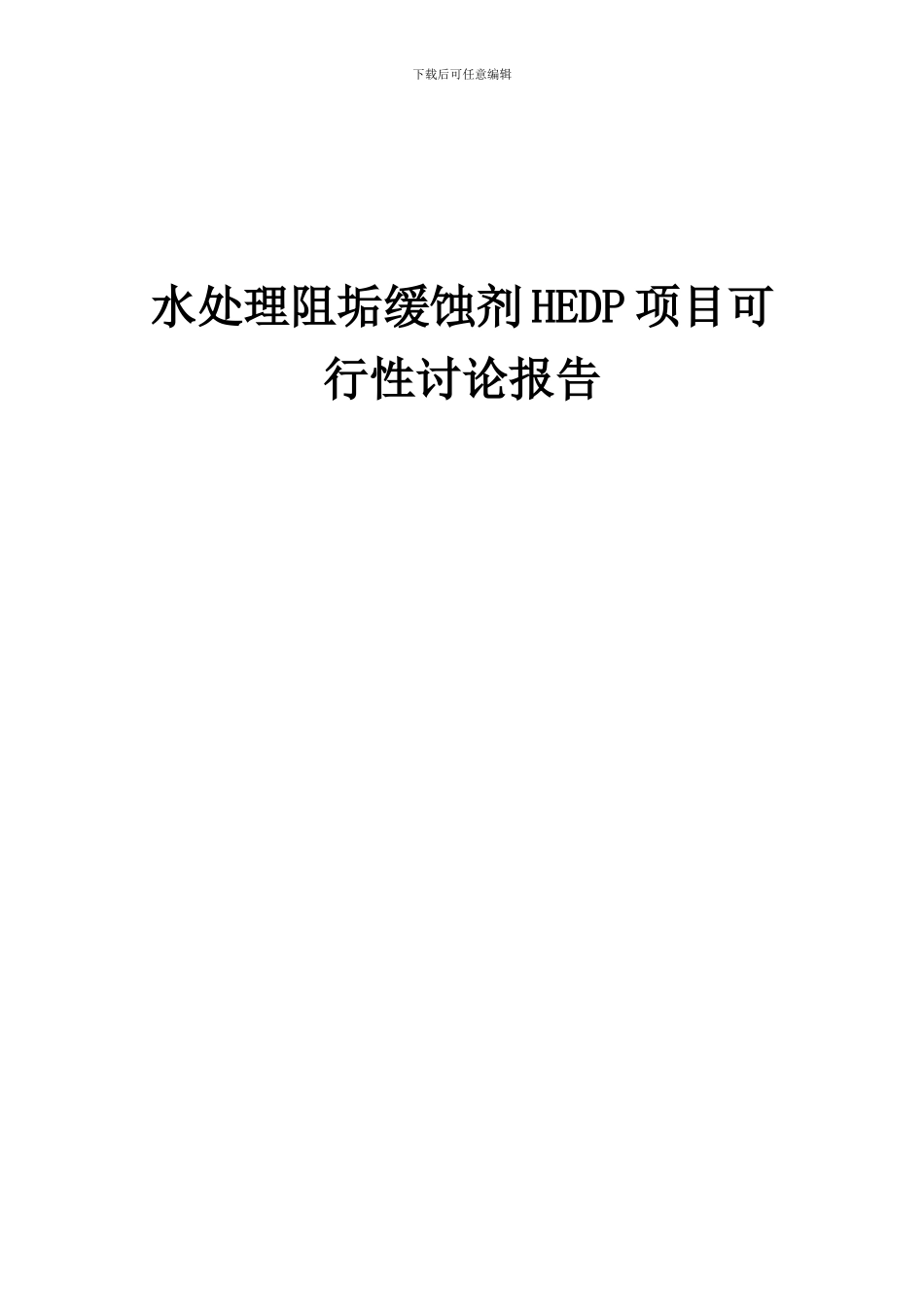 下载后可任意编辑

水处理阻垢缓蚀剂HEDP项目可行性讨论报告